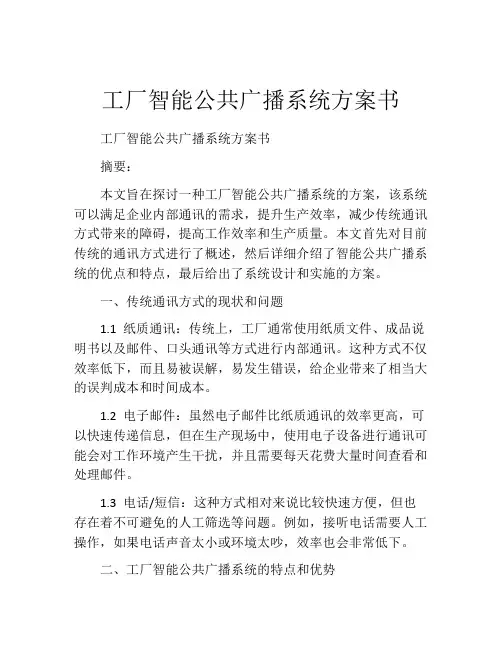 工厂智能公共广播系统方案书

工厂智能公共广播系统方案书

摘要：

本文旨在探讨一种工厂智能公共广播系统的方案，该系统可以满足企业内部通讯的需求，提升生产效率，减少传统通讯方式带来的障碍，提高工作效率和生产质量。本文首先对目前传统的通讯方式进行了概述，然后详细介绍了智能公共广播系统的优点和特点，最后给出了系统设计和实施的方案。

一、传统通讯方式的现状和问题

1.1 纸质通讯：传统上，工厂通常使用纸质文件、成品说明书以及邮件、口头通讯等方式进行内部通讯。这种方式不仅效率低下，而且易被误解，易发生错误，给企业带来了相当大的误判成本和时间成本。

1.2 电子邮件：虽然电子邮件比纸质通讯的效率更高，可以快速传递信息，但在生产现场中，使用电子设备进行通讯可能会对工作环境产生干扰，并且需要每天花费大量时间查看和处理邮件。

1.3 电话/短信：这种方式相对来说比较快速方便，但也存在着不可避免的人工筛选等问题。例如，接听电话需要人工操作，如果电话声音太小或环境太吵，效率也会非常低下。

二、工厂智能公共广播系统的特点和优势